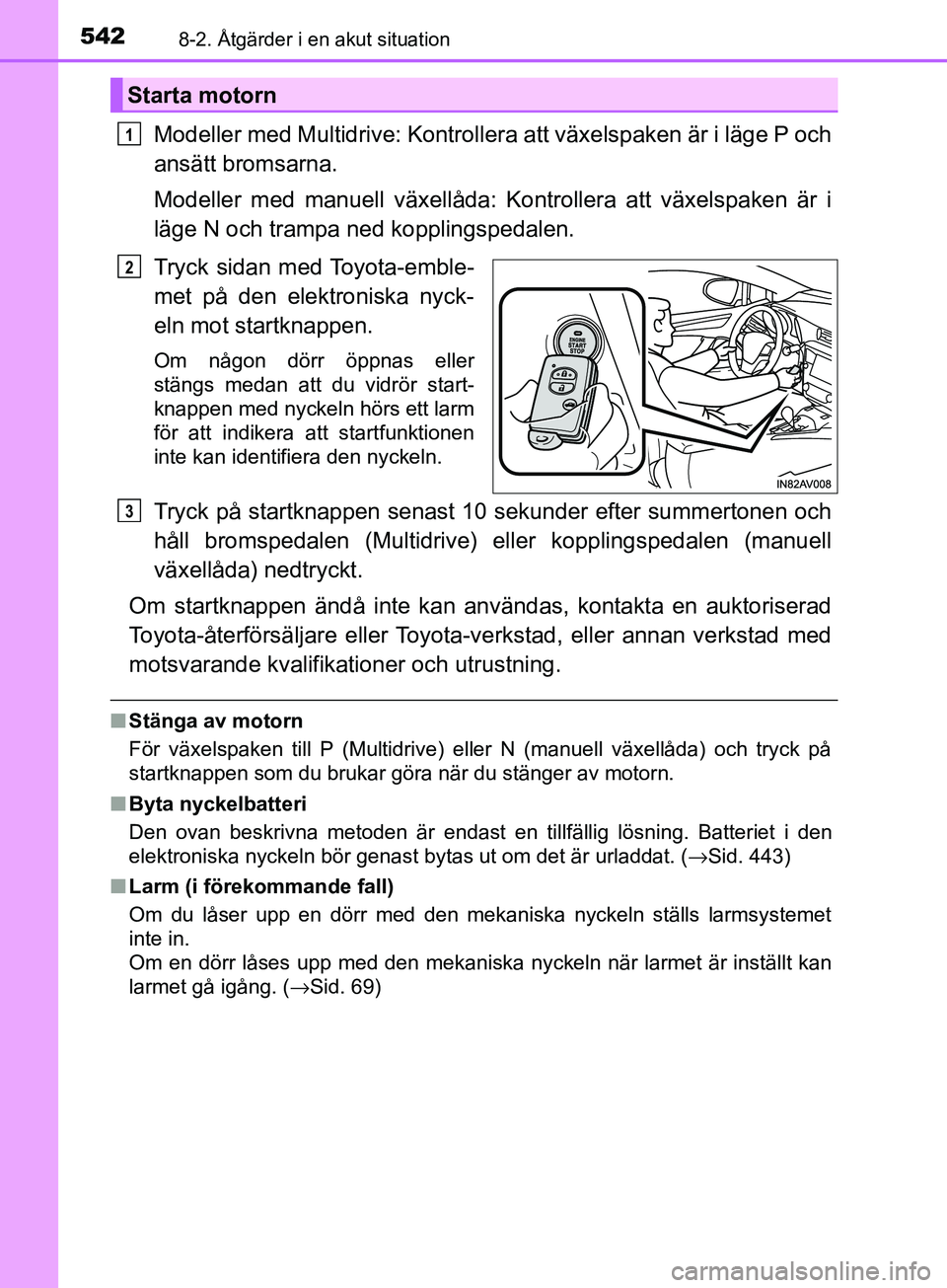 542 8-2. Åtgärder i en akut situation

Starta motorn

1 Modeller med Multidrive: Kontrollera att växelspaken är i läge P och ansätt bromsarna.

Modeller med manuell växellåda: Kontrollera att växelspaken är i läge N och trampa ned kopplingspedalen.

2 Tryck sidan med Toyota-emblemet på den elektroniska nyckeln mot startknappen.

Om någon dörr öppnas eller stängs medan att du vidrör startknappen med nyckeln hörs ett larm för att indikera att startfunktionen inte kan identifiera den nyckeln.

ENGINE START STOP

IN82AV008

3 Tryck på startknappen senast 10 sekunder efter summertonen och håll bromspedalen (Multidrive) eller kopplingspedalen (manuell växellåda) nedtryckt.

Om startknappen ändå inte kan användas, kontakta en auktoriserad Toyota-återförsäljare eller Toyota-verkstad, eller annan verkstad med motsvarande kvalifikationer och utrustning.

■ Stänga av motorn
För växelspaken till P (Multidrive) eller N (manuell växellåda) och tryck på startknappen som du brukar göra när du stänger av motorn.

■ Byta nyckelbatteri
Den ovan beskrivna metoden är endast en tillfällig lösning. Batteriet i den elektroniska nyckeln bör genast bytas ut om det är urladdat. (→Sid. 443)

■ Larm (i förekommande fall)
Om du låser upp en dörr med den mekaniska nyckeln ställs larmsystemet inte in.
Om en dörr låses upp med den mekaniska nyckeln när larmet är inställt kan larmet gå igång. (→Sid. 69)

carmanualsonline.info